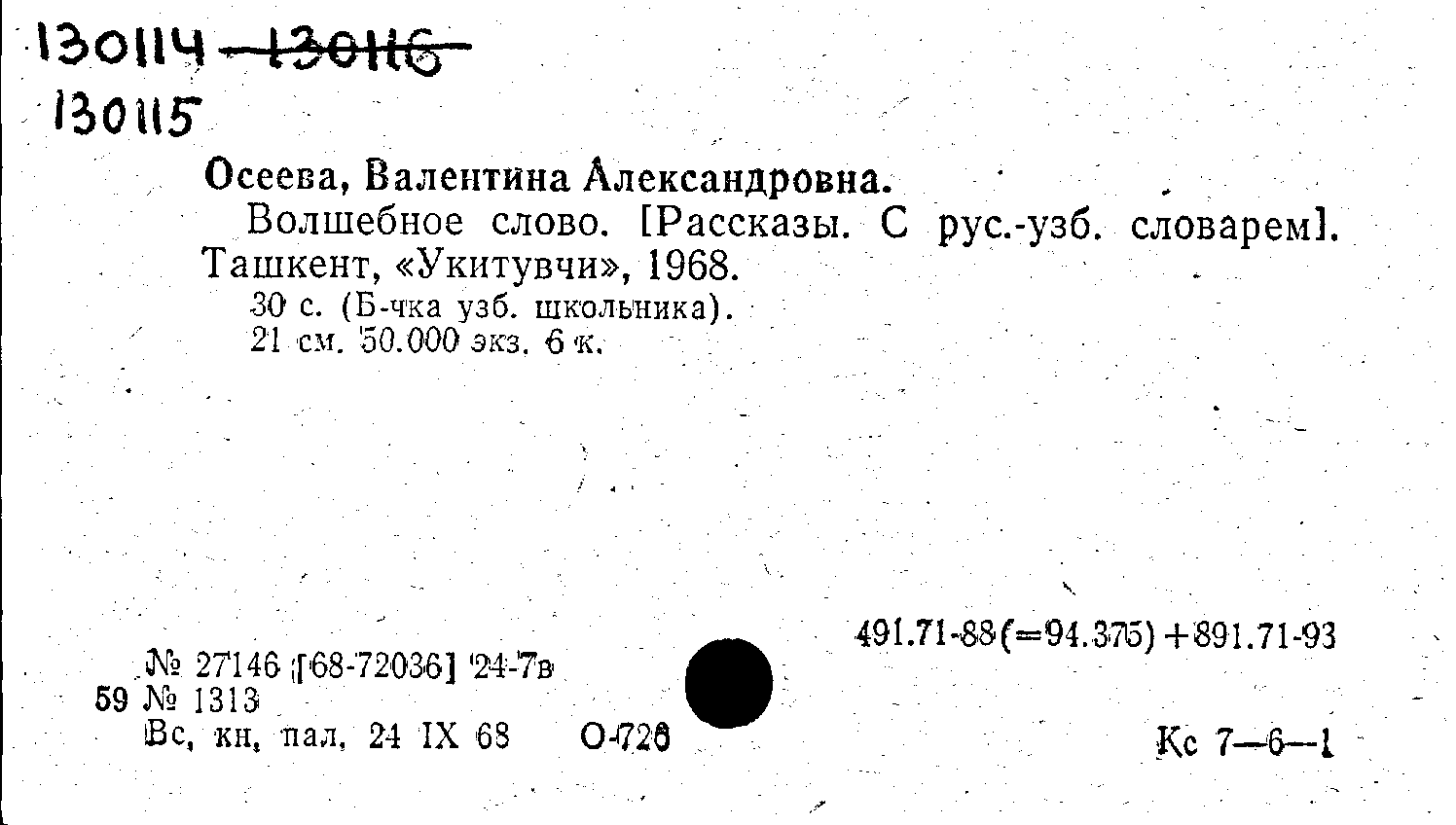 130114 130116
130115

Осеева, Валентина Александровна.

Волшебное слово. [Рассказы. С рус.-узб. словарем]. Ташкент, «Укитувчи», 1968.

30 с. (Б-чка узб. школьника).
21 см. 50.000 экз. 6 к.

491.71-88(=94.375)+891.71-93

№ 27146 [68-72036] 24-7в
59 № 1313
Вс, кн, пал, 24 IX 68 О-728

Кс 7—6—1